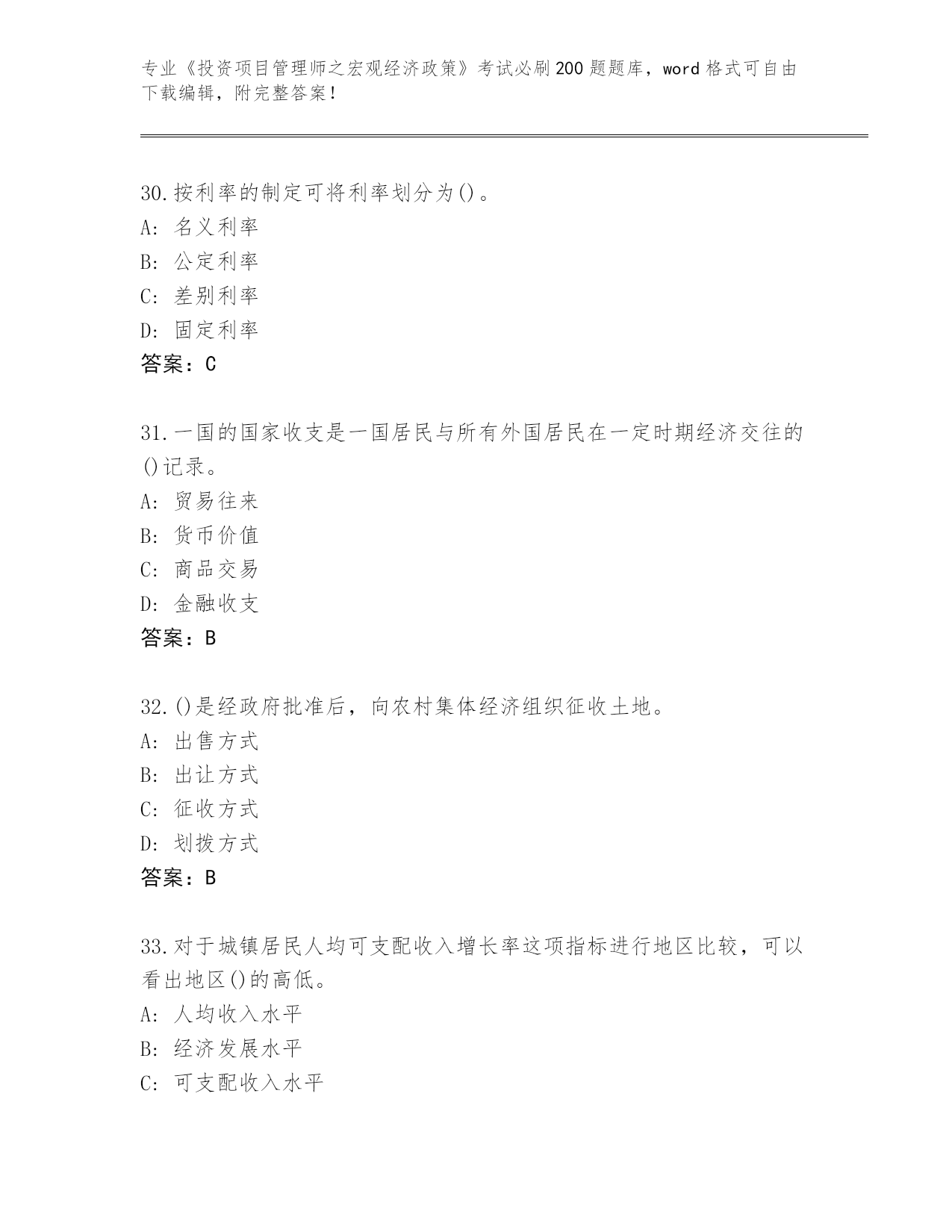 专业《投资项目管理师之宏观经济政策》考试必刷200题题库，word格式可自由下载编辑，附完整答案！

30.按利率的制定可将利率划分为()。
A：名义利率
B：公定利率
C：差别利率
D：固定利率
答案：C

31.一国的国家收支是一国居民与所有外国居民在一定时期经济交往的()记录。
A：贸易往来
B：货币价值
C：商品交易
D：金融收支
答案：B

32.()是经政府批准后，向农村集体经济组织征收土地。
A：出售方式
B：出让方式
C：征收方式
D：划拨方式
答案：B

33.对于城镇居民人均可支配收入增长率这项指标进行地区比较，可以看出地区()的高低。
A：人均收入水平
B：经济发展水平
C：可支配收入水平